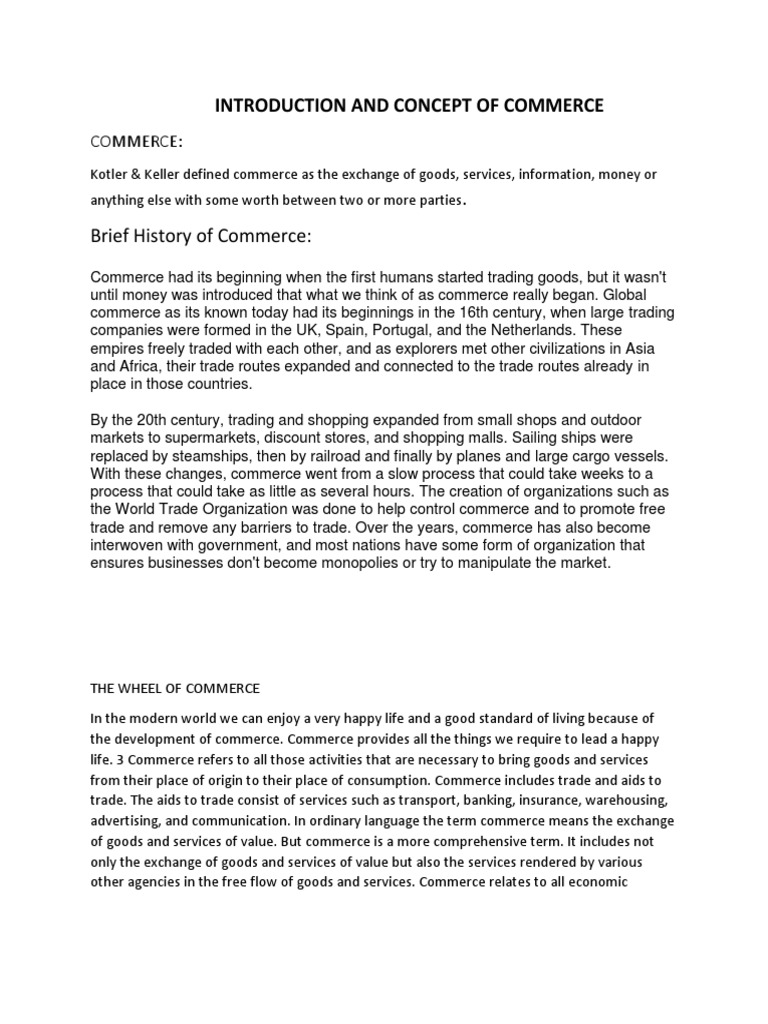 INTRODUCTION AND CONCEPT OF COMMERCE

COMMERCE:

Kotler & Keller defined commerce as the exchange of goods, services, information, money or anything else with some worth between two or more parties.

Brief History of Commerce:

Commerce had its beginning when the first humans started trading goods, but it wasn't until money was introduced that what we think of as commerce really began. Global commerce as its known today had its beginnings in the 16th century, when large trading companies were formed in the UK, Spain, Portugal, and the Netherlands. These empires freely traded with each other, and as explorers met other civilizations in Asia and Africa, their trade routes expanded and connected to the trade routes already in place in those countries.

By the 20th century, trading and shopping expanded from small shops and outdoor markets to supermarkets, discount stores, and shopping malls. Sailing ships were replaced by steamships, then by railroad and finally by planes and large cargo vessels. With these changes, commerce went from a slow process that could take weeks to a process that could take as little as several hours. The creation of organizations such as the World Trade Organization was done to help control commerce and to promote free trade and remove any barriers to trade. Over the years, commerce has also become interwoven with government, and most nations have some form of organization that ensures businesses don't become monopolies or try to manipulate the market.

THE WHEEL OF COMMERCE

In the modern world we can enjoy a very happy life and a good standard of living because of the development of commerce. Commerce provides all the things we require to lead a happy life. 3 Commerce refers to all those activities that are necessary to bring goods and services from their place of origin to their place of consumption. Commerce includes trade and aids to trade. The aids to trade consist of services such as transport, banking, insurance, warehousing, advertising, and communication. In ordinary language the term commerce means the exchange of goods and services of value. But commerce is a more comprehensive term. It includes not only the exchange of goods and services of value but also the services rendered by various other agencies in the free flow of goods and services. Commerce relates to all economic